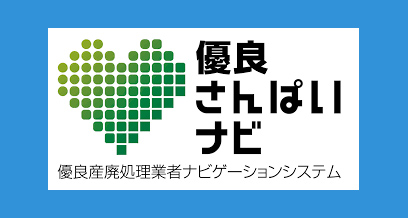 優良
さんぱい
ナビ

優良産廃処理業者ナビゲーションシステム